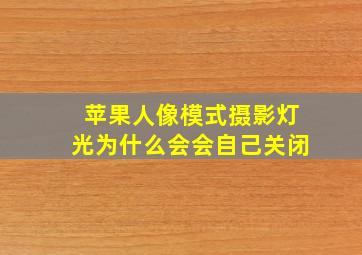 苹果人像模式摄影灯光为什么会会自己关闭